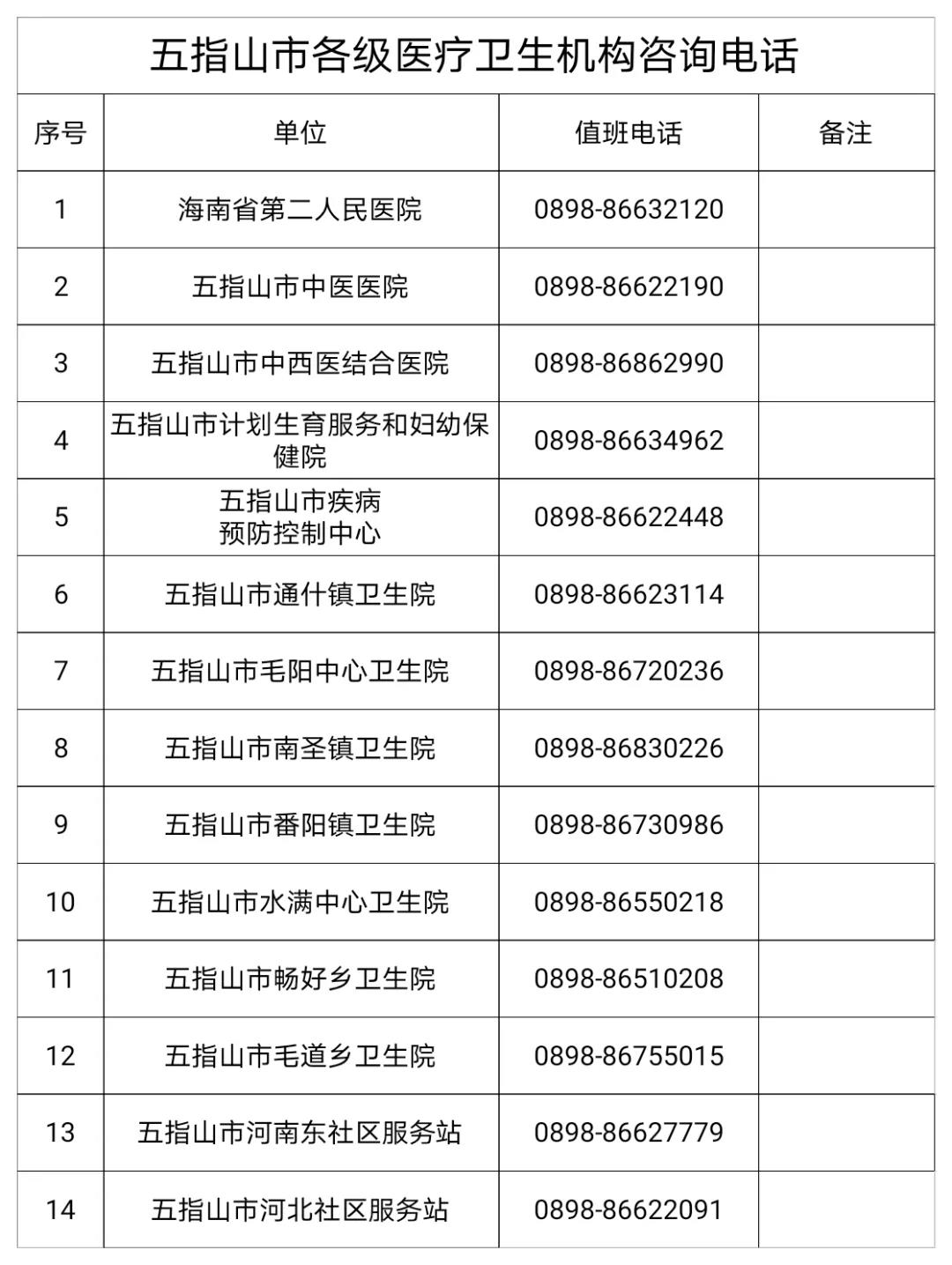 五指山市各级医疗卫生机构咨询电话

| 序号 | 单位 | 值班电话 | 备注 |
|---|---|---|---|
| 1 | 海南省第二人民医院 | 0898-86632120 | |
| 2 | 五指山市中医医院 | 0898-86622190 | |
| 3 | 五指山市中西医结合医院 | 0898-86862990 | |
| 4 | 五指山市计划生育服务和妇幼保健院 | 0898-86634962 | |
| 5 | 五指山市疾病预防控制中心 | 0898-86622448 | |
| 6 | 五指山市通什镇卫生院 | 0898-86623114 | |
| 7 | 五指山市毛阳中心卫生院 | 0898-86720236 | |
| 8 | 五指山市南圣镇卫生院 | 0898-86830226 | |
| 9 | 五指山市番阳镇卫生院 | 0898-86730986 | |
| 10 | 五指山市水满中心卫生院 | 0898-86550218 | |
| 11 | 五指山市畅好乡卫生院 | 0898-86510208 | |
| 12 | 五指山市毛道乡卫生院 | 0898-86755015 | |
| 13 | 五指山市河南东社区服务站 | 0898-86627779 | |
| 14 | 五指山市河北社区服务站 | 0898-86622091 | |